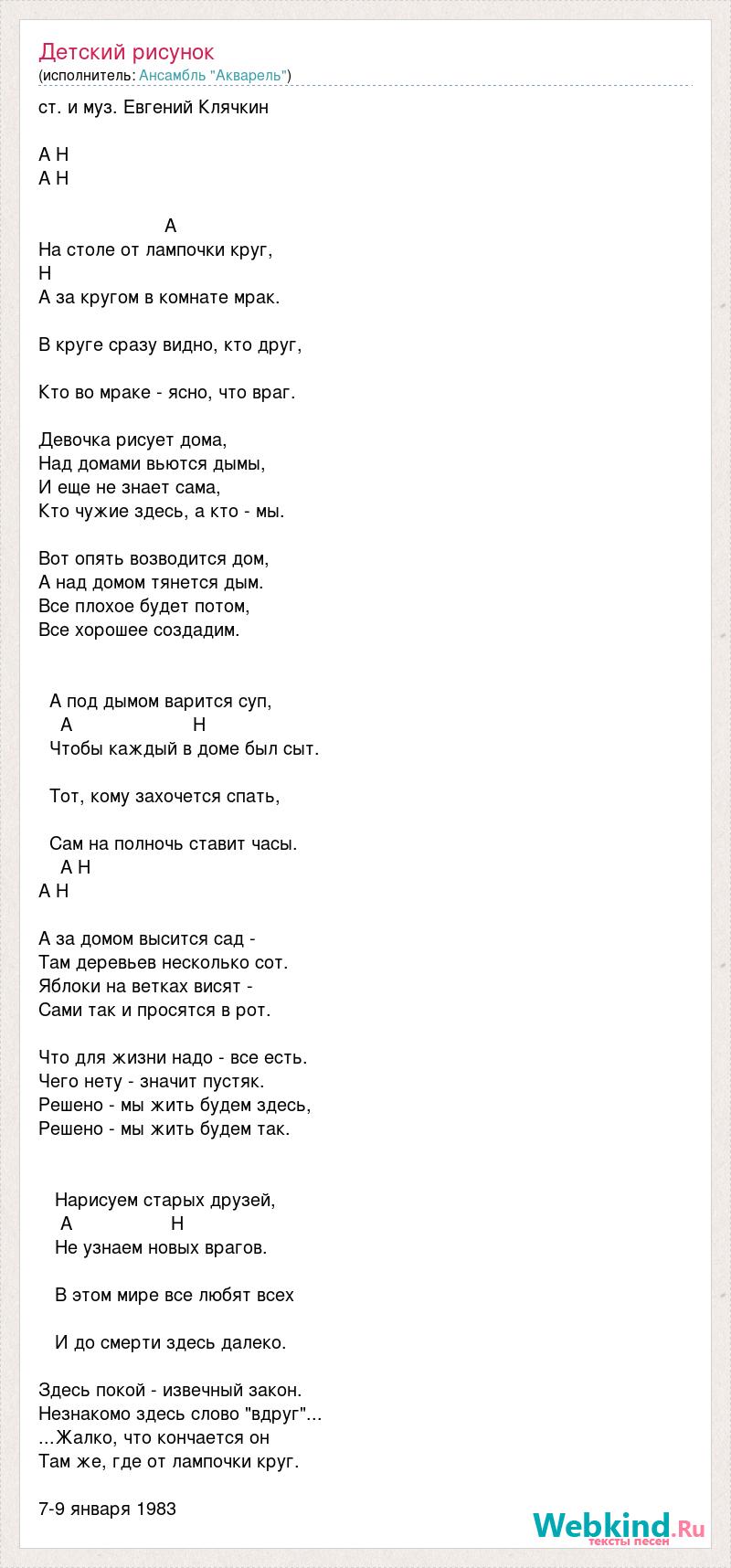 Детский рисунок
(исполнитель: Ансамбль "Акварель")

ст. и муз. Евгений Клячкин

A H
A H

A
На столе от лампочки круг,
H
А за кругом в комнате мрак.

В круге сразу видно, кто друг,

Кто во мраке - ясно, что враг.

Девочка рисует дома,
Над домами вьются дымы,
И еще не знает сама,
Кто чужие здесь, а кто - мы.

Вот опять возводится дом,
А над домом тянется дым.
Все плохое будет потом,
Все хорошее создадим.

А под дымом варится суп,
A H
Чтобы каждый в доме был сыт.

Тот, кому захочется спать,

Сам на полночь ставит часы.
A H
A H

А за домом высится сад -
Там деревьев несколько сот.
Яблоки на ветках висят -
Сами так и просятся в рот.

Что для жизни надо - все есть.
Чего нету - значит пустяк.
Решено - мы жить будем здесь,
Решено - мы жить будем так.

Нарисуем старых друзей,
A H
Не узнаем новых врагов.

В этом мире все любят всех

И до смерти здесь далеко.

Здесь покой - извечный закон.
Незнакомо здесь слово "вдруг"...
...Жалко, что кончается он
Там же, где от лампочки круг.

7-9 января 1983

Webkind.Ru
тексты песен